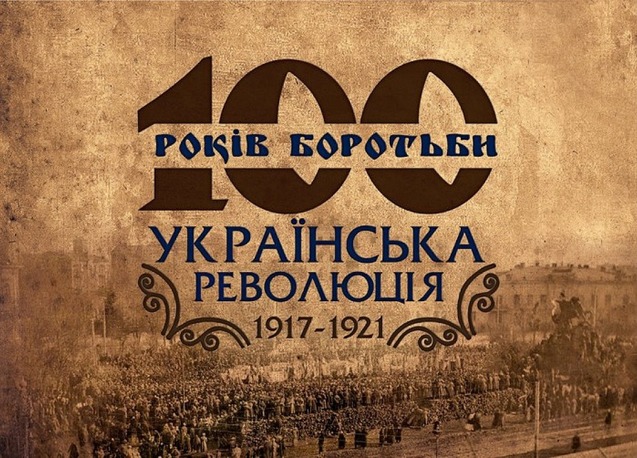 100
РОКІВ БОРОТЬБИ
УКРАЇНСЬКА
РЕВОЛЮЦІЯ
1917-1921